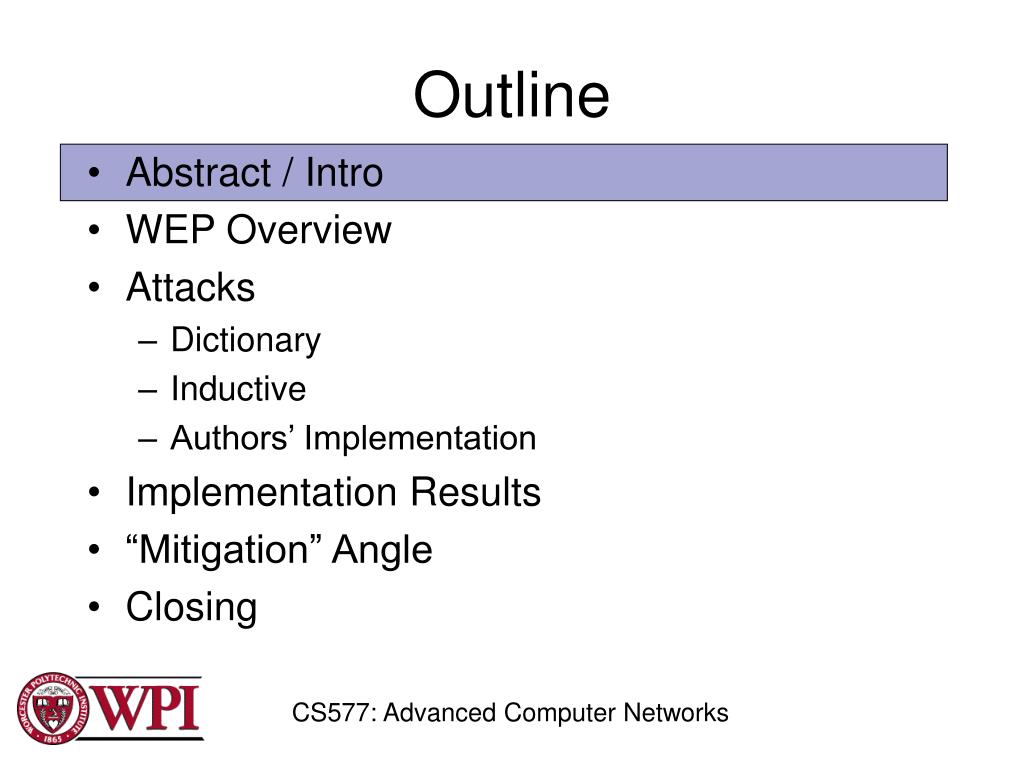 Outline

• Abstract / Intro
• WEP Overview
• Attacks
– Dictionary
– Inductive
– Authors’ Implementation
• Implementation Results
• “Mitigation” Angle
• Closing

WORCESTER POLYTECHNIC INSTITUTE 1865

WPI

CS577: Advanced Computer Networks